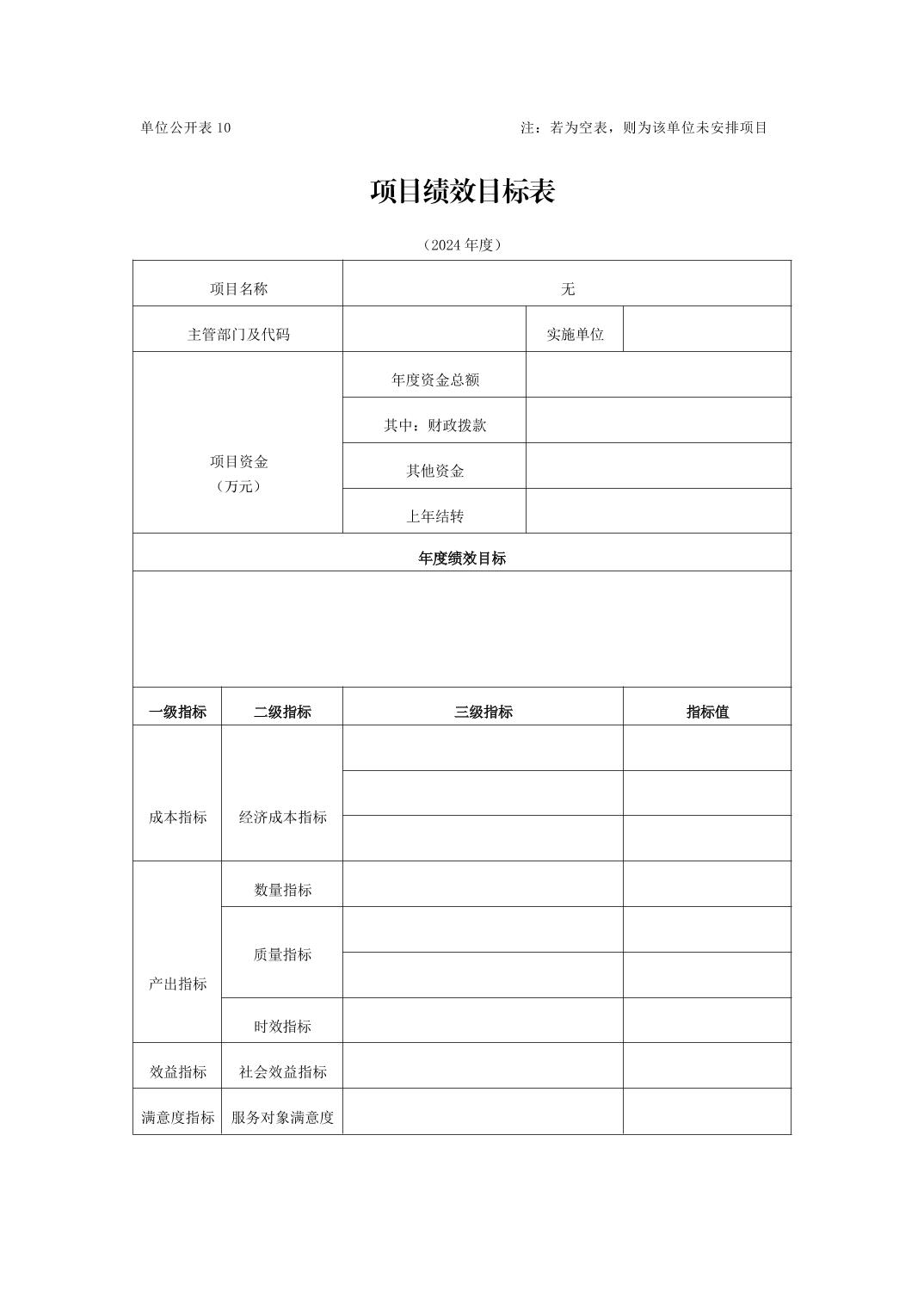 单位公开表 10　　　　　　　　　　　　　　　注：若为空表，则为该单位未安排项目

项目绩效目标表

（2024 年度）

| 项目名称 | 无 | | |
|---|---|---|---|
| 主管部门及代码 | | 实施单位 | |
| 项目资金（万元） | 年度资金总额 | | |
| | 其中：财政拨款 | | |
| | 其他资金 | | |
| | 上年结转 | | |

年度绩效目标

| 一级指标 | 二级指标 | 三级指标 | 指标值 |
|---|---|---|---|
| 成本指标 | 经济成本指标 | | |
| | | | |
| | | | |
| 产出指标 | 数量指标 | | |
| | 质量指标 | | |
| | | | |
| | 时效指标 | | |
| 效益指标 | 社会效益指标 | | |
| 满意度指标 | 服务对象满意度 | | |